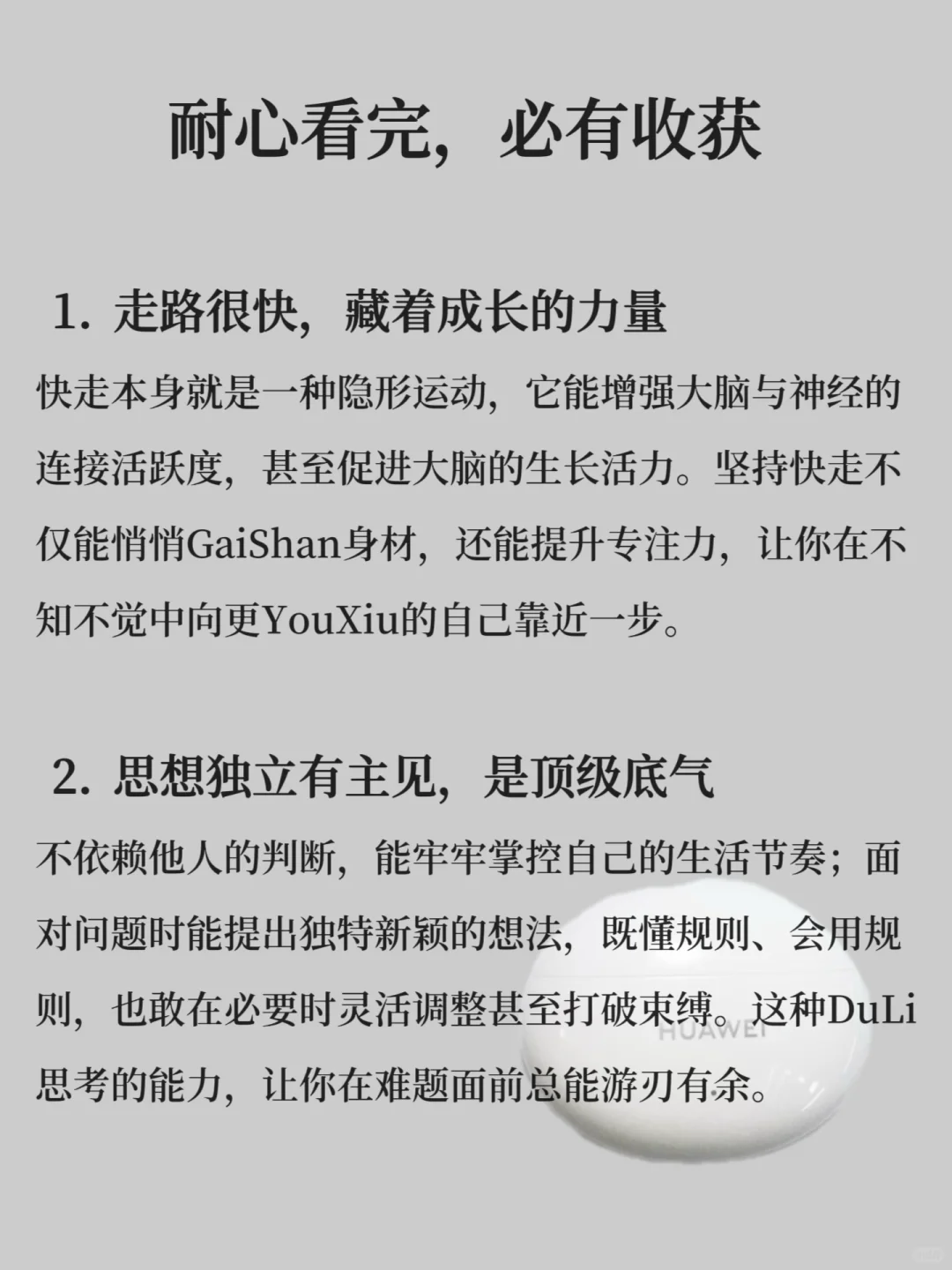 耐心看完，必有收获

1. 走路很快，藏着成长的力量

快走本身就是一种隐形运动，它能增强大脑与神经的连接活跃度，甚至促进大脑的生长活力。坚持快走不仅能悄悄GaiShan身材，还能提升专注力，让你在不知不觉中向更YouXiu的自己靠近一步。

2. 思想独立有主见，是顶级底气

不依赖他人的判断，能牢牢掌控自己的生活节奏；面对问题时能提出独特新颖的想法，既懂规则、会用规则，也敢在必要时灵活调整甚至打破束缚。这种DuLi思考的能力，让你在难题面前总能游刃有余。

HUAWEI